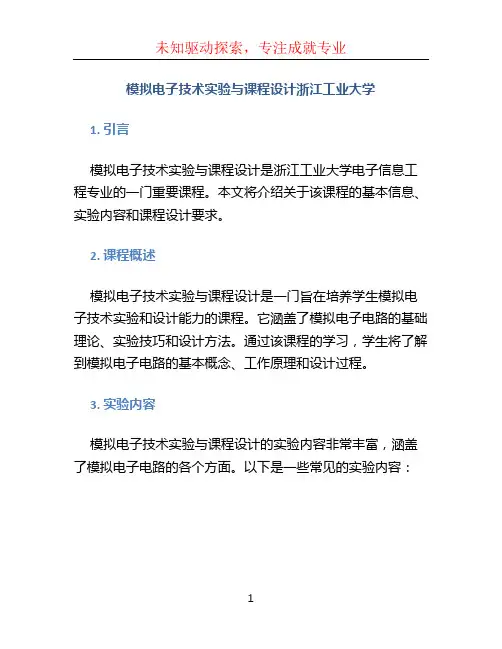 未知驱动探索，专注成就专业

模拟电子技术实验与课程设计浙江工业大学

1. 引言

模拟电子技术实验与课程设计是浙江工业大学电子信息工程专业的一门重要课程。本文将介绍关于该课程的基本信息、实验内容和课程设计要求。

2. 课程概述

模拟电子技术实验与课程设计是一门旨在培养学生模拟电子技术实验和设计能力的课程。它涵盖了模拟电子电路的基础理论、实验技巧和设计方法。通过该课程的学习，学生将了解到模拟电子电路的基本概念、工作原理和设计过程。

3. 实验内容

模拟电子技术实验与课程设计的实验内容非常丰富，涵盖了模拟电子电路的各个方面。以下是一些常见的实验内容：

1